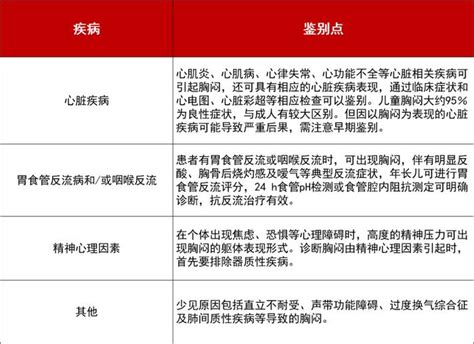 | 疾病 | 鉴别点 |
|---|---|
| 心脏疾病 | 心肌炎、心肌病、心律失常、心功能不全等心脏相关疾病可引起胸闷，还可具有相应的心脏疾病表现，通过临床症状和心电图、心脏彩超等相应检查可以鉴别。儿童胸闷大约95%为良性症状，与成人有较大区别。但因以胸闷为表现的心脏疾病可能导致严重后果，需注意早期鉴别。 |
| 胃食管反流病和/或咽喉反流 | 患者有胃食管反流或咽喉反流时，可出现胸闷，伴有明显反酸、胸骨后烧灼感及嗳气等典型反流症状，年长儿可进行胃食管反流评分，24 h食管pH检测或食管腔内阻抗测定可明确诊断，抗反流治疗有效。 |
| 精神心理因素 | 在个体出现焦虑、恐惧等心理障碍时，高度的精神压力可出现胸闷的躯体表现形式。诊断胸闷由精神心理因素引起时，首先要排除器质性疾病。 |
| 其他 | 少见原因包括直立不耐受、声带功能障碍、过度换气综合征及肺间质性疾病等导致的胸闷。 |